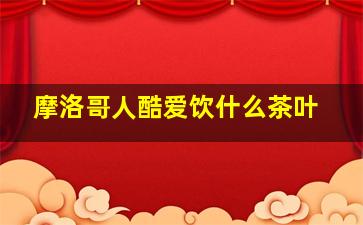 摩洛哥人酷爱饮什么茶叶